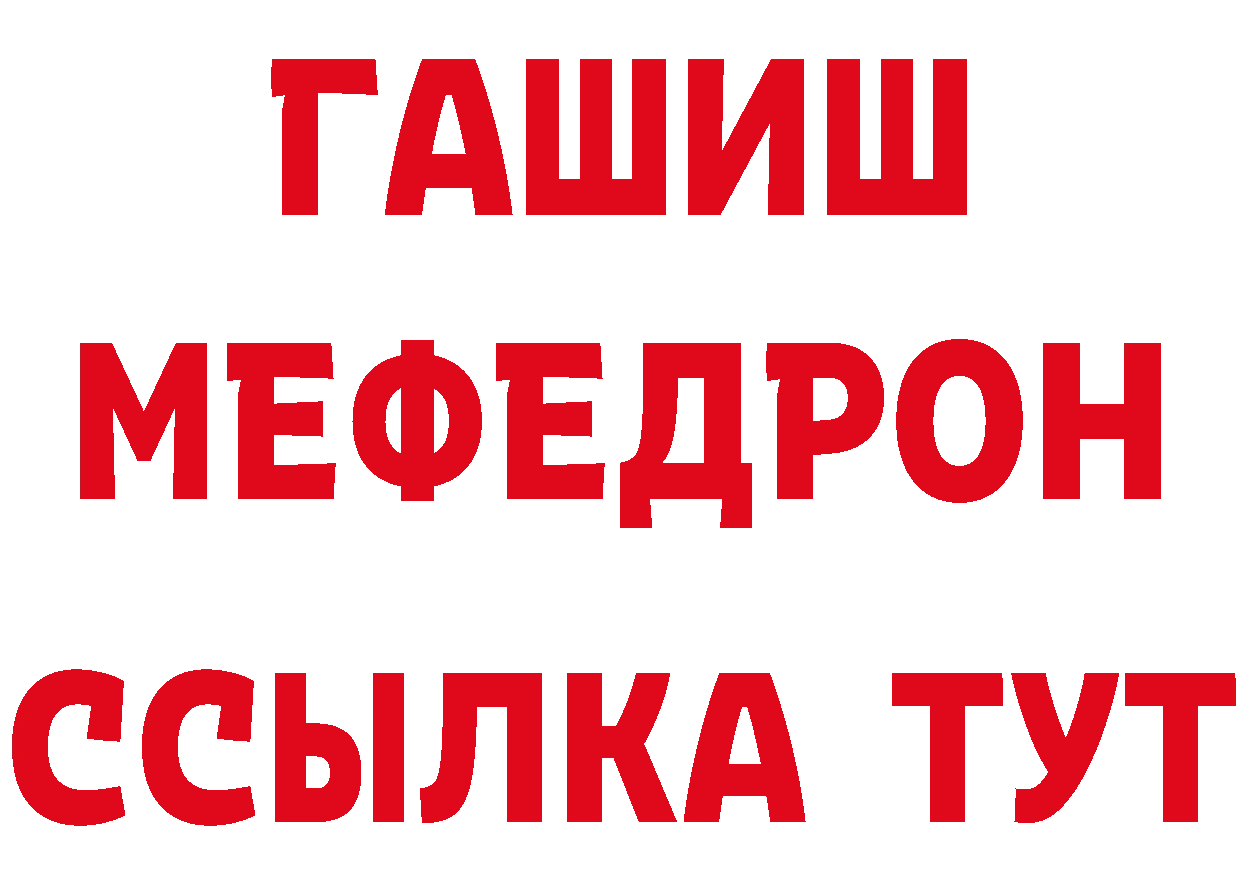 ГАШИШ
МЕФЕДРОН
ССЫЛКА ТУТ